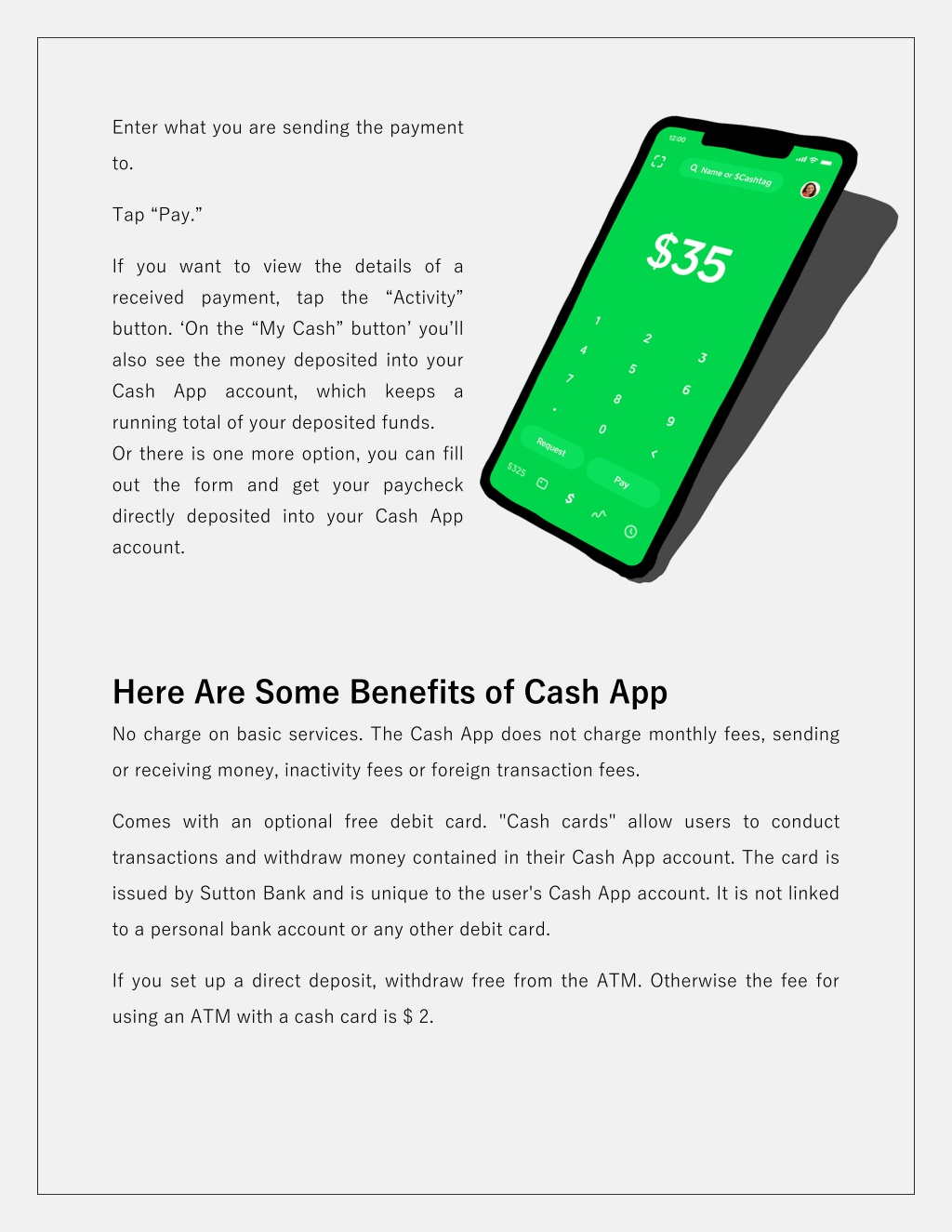 Enter what you are sending the payment to.

Tap “Pay.”

If you want to view the details of a received payment, tap the “Activity” button. ‘On the “My Cash” button’ you’ll also see the money deposited into your Cash App account, which keeps a running total of your deposited funds.
Or there is one more option, you can fill out the form and get your paycheck directly deposited into your Cash App account.

12:00
Name or $Cashtag
$35
1
2
3
4
5
6
7
8
9
.
0
<
Request
Pay
$325
$

Here Are Some Benefits of Cash App
No charge on basic services. The Cash App does not charge monthly fees, sending or receiving money, inactivity fees or foreign transaction fees.

Comes with an optional free debit card. "Cash cards" allow users to conduct transactions and withdraw money contained in their Cash App account. The card is issued by Sutton Bank and is unique to the user's Cash App account. It is not linked to a personal bank account or any other debit card.

If you set up a direct deposit, withdraw free from the ATM. Otherwise the fee for using an ATM with a cash card is $ 2.